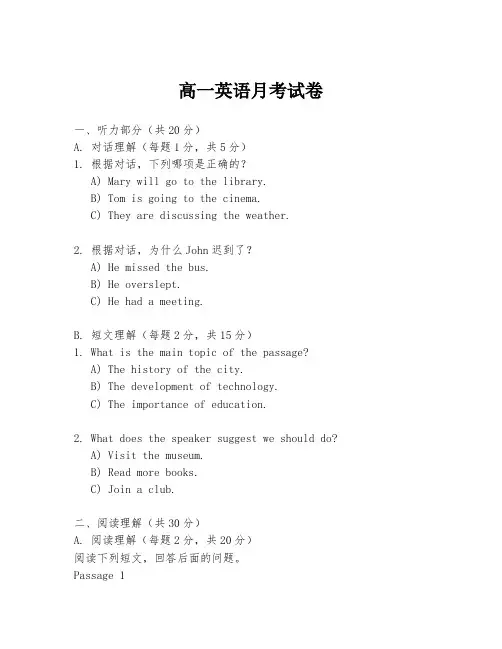 高一英语月考试卷

一、听力部分（共20分）
A. 对话理解（每题1分，共5分）
1. 根据对话，下列哪项是正确的？
A) Mary will go to the library.
B) Tom is going to the cinema.
C) They are discussing the weather.

2. 根据对话，为什么John迟到了？
A) He missed the bus.
B) He overslept.
C) He had a meeting.

B. 短文理解（每题2分，共15分）
1. What is the main topic of the passage?
A) The history of the city.
B) The development of technology.
C) The importance of education.

2. What does the speaker suggest we should do?
A) Visit the museum.
B) Read more books.
C) Join a club.

二、阅读理解（共30分）
A. 阅读理解（每题2分，共20分）
阅读下列短文，回答后面的问题。
Passage 1